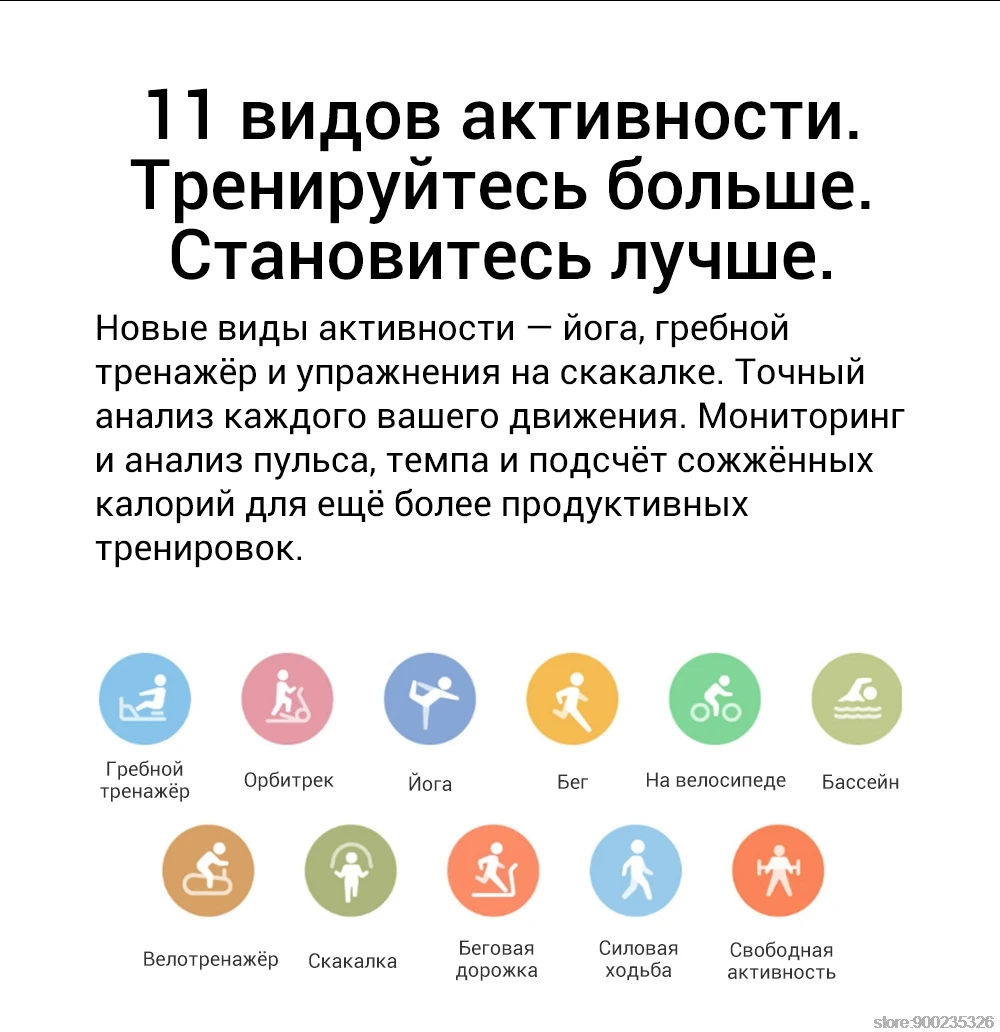 11 видов активности.
Тренируйтесь больше.
Становитесь лучше.

Новые виды активности — йога, гребной тренажёр и упражнения на скакалке. Точный анализ каждого вашего движения. Мониторинг и анализ пульса, темпа и подсчёт сожжённых калорий для ещё более продуктивных тренировок.

Гребной тренажёр

Орбитрек

Йога

Бег

На велосипеде

Бассейн

Велотренажёр

Скакалка

Беговая дорожка

Силовая ходьба

Свободная активность

store:900235326